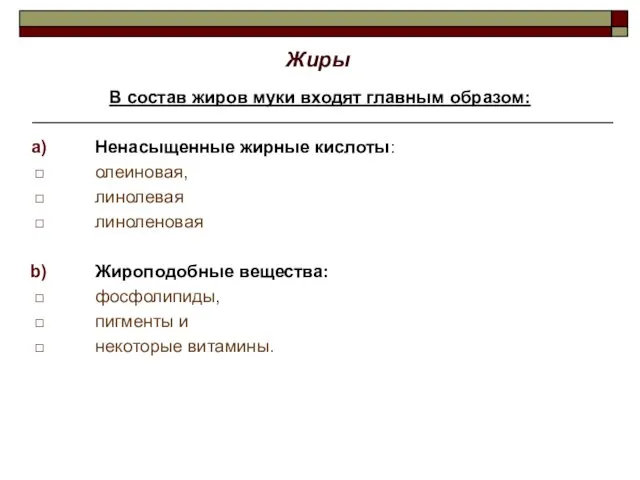 Жиры

В состав жиров муки входят главным образом:

a) Ненасыщенные жирные кислоты:
□ олеиновая,
□ линолевая
□ линоленовая

b) Жироподобные вещества:
□ фосфолипиды,
□ пигменты и
□ некоторые витамины.